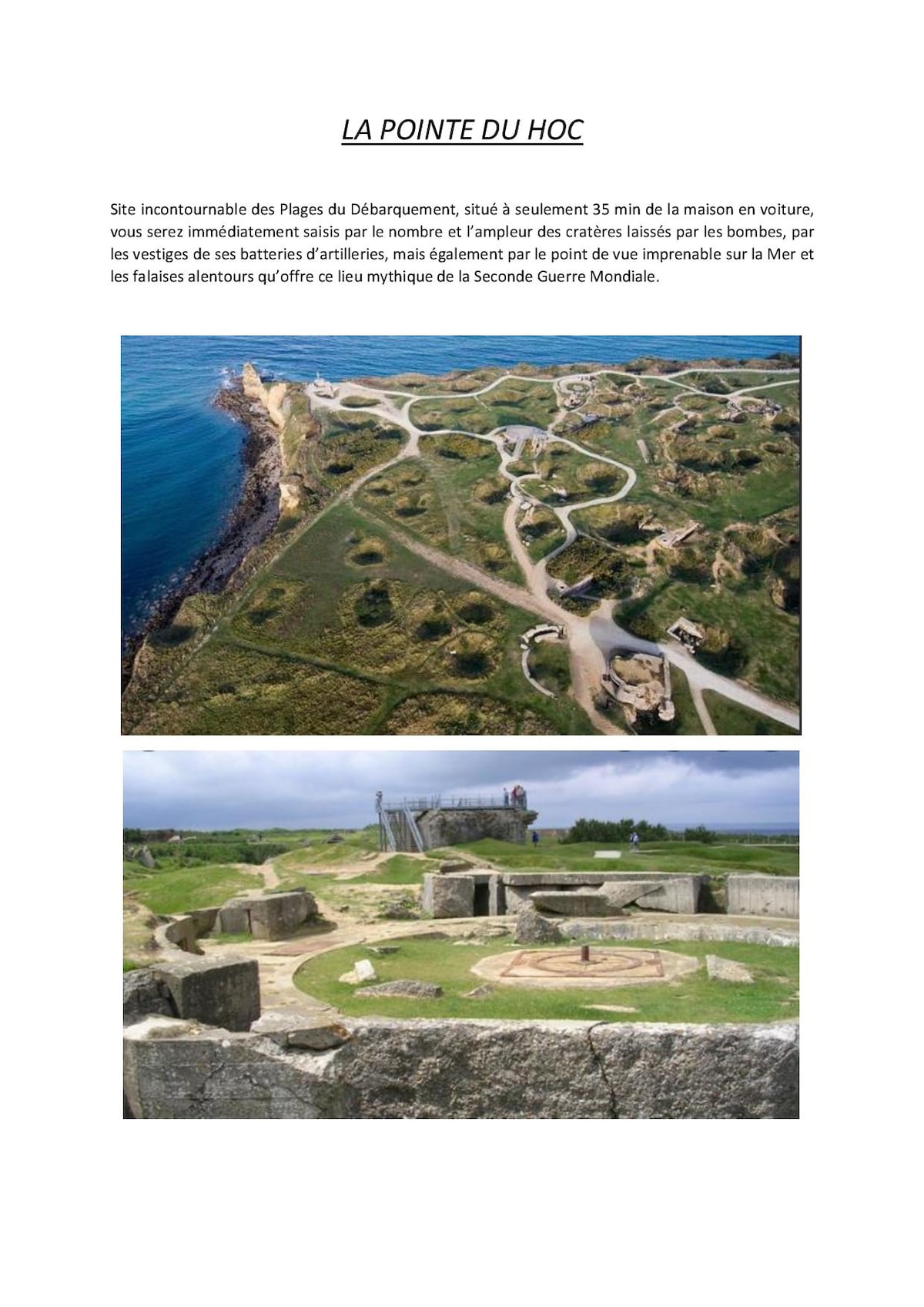 LA POINTE DU HOC

Site incontournable des Plages du Débarquement, situé à seulement 35 min de la maison en voiture, vous serez immédiatement saisis par le nombre et l'ampleur des cratères laissés par les bombes, par les vestiges de ses batteries d'artilleries, mais également par le point de vue imprenable sur la Mer et les falaises alentours qu'offre ce lieu mythique de la Seconde Guerre Mondiale.